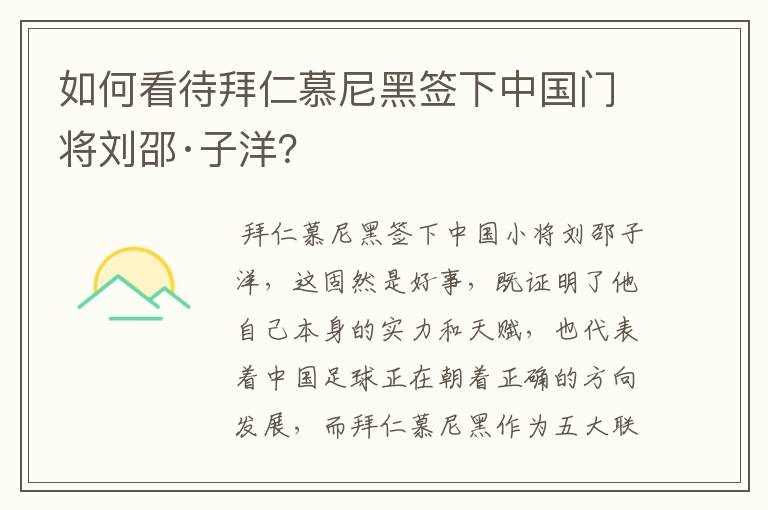 如何看待拜仁慕尼黑签下中国门将刘邵·子洋?

拜仁慕尼黑签下中国小将刘邵子洋，这固然是好事，既证明了他自己本身的实力和天赋，也代表着中国足球正在朝着正确的方向发展，而拜仁慕尼黑作为五大联